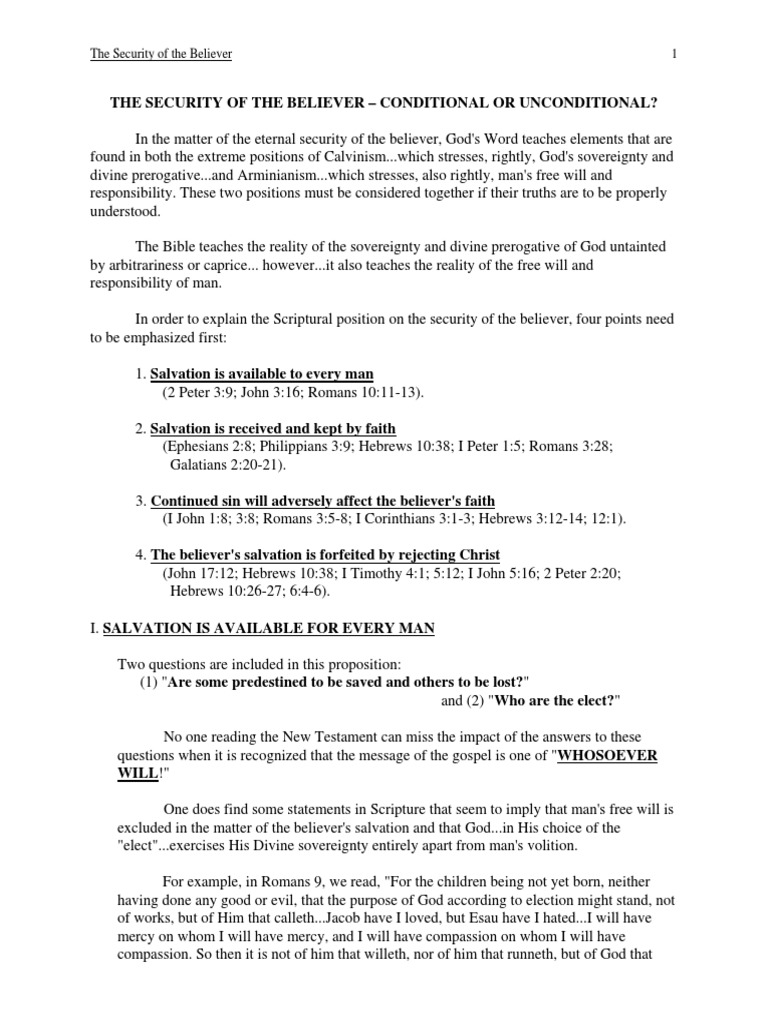 The Security of the Believer 1

THE SECURITY OF THE BELIEVER – CONDITIONAL OR UNCONDITIONAL?

In the matter of the eternal security of the believer, God's Word teaches elements that are found in both the extreme positions of Calvinism...which stresses, rightly, God's sovereignty and divine prerogative...and Arminianism...which stresses, also rightly, man's free will and responsibility. These two positions must be considered together if their truths are to be properly understood.

The Bible teaches the reality of the sovereignty and divine prerogative of God untainted by arbitrariness or caprice... however...it also teaches the reality of the free will and responsibility of man.

In order to explain the Scriptural position on the security of the believer, four points need to be emphasized first:

1. Salvation is available to every man
(2 Peter 3:9; John 3:16; Romans 10:11-13).

2. Salvation is received and kept by faith
(Ephesians 2:8; Philippians 3:9; Hebrews 10:38; I Peter 1:5; Romans 3:28; Galatians 2:20-21).

3. Continued sin will adversely affect the believer's faith
(I John 1:8; 3:8; Romans 3:5-8; I Corinthians 3:1-3; Hebrews 3:12-14; 12:1).

4. The believer's salvation is forfeited by rejecting Christ
(John 17:12; Hebrews 10:38; I Timothy 4:1; 5:12; I John 5:16; 2 Peter 2:20; Hebrews 10:26-27; 6:4-6).

I. SALVATION IS AVAILABLE FOR EVERY MAN

Two questions are included in this proposition:
(1) "Are some predestined to be saved and others to be lost?"
and (2) "Who are the elect?"

No one reading the New Testament can miss the impact of the answers to these questions when it is recognized that the message of the gospel is one of "WHOSOEVER WILL!"

One does find some statements in Scripture that seem to imply that man's free will is excluded in the matter of the believer's salvation and that God...in His choice of the "elect"...exercises His Divine sovereignty entirely apart from man's volition.

For example, in Romans 9, we read, "For the children being not yet born, neither having done any good or evil, that the purpose of God according to election might stand, not of works, but of Him that calleth...Jacob have I loved, but Esau have I hated...I will have mercy on whom I will have mercy, and I will have compassion on whom I will have compassion. So then it is not of him that willeth, nor of him that runneth, but of God that